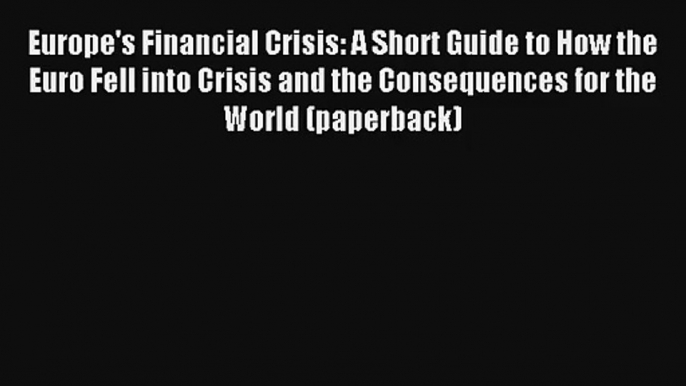 Europe's Financial Crisis: A Short Guide to How the Euro Fell into Crisis and the Consequences for the World (paperback)